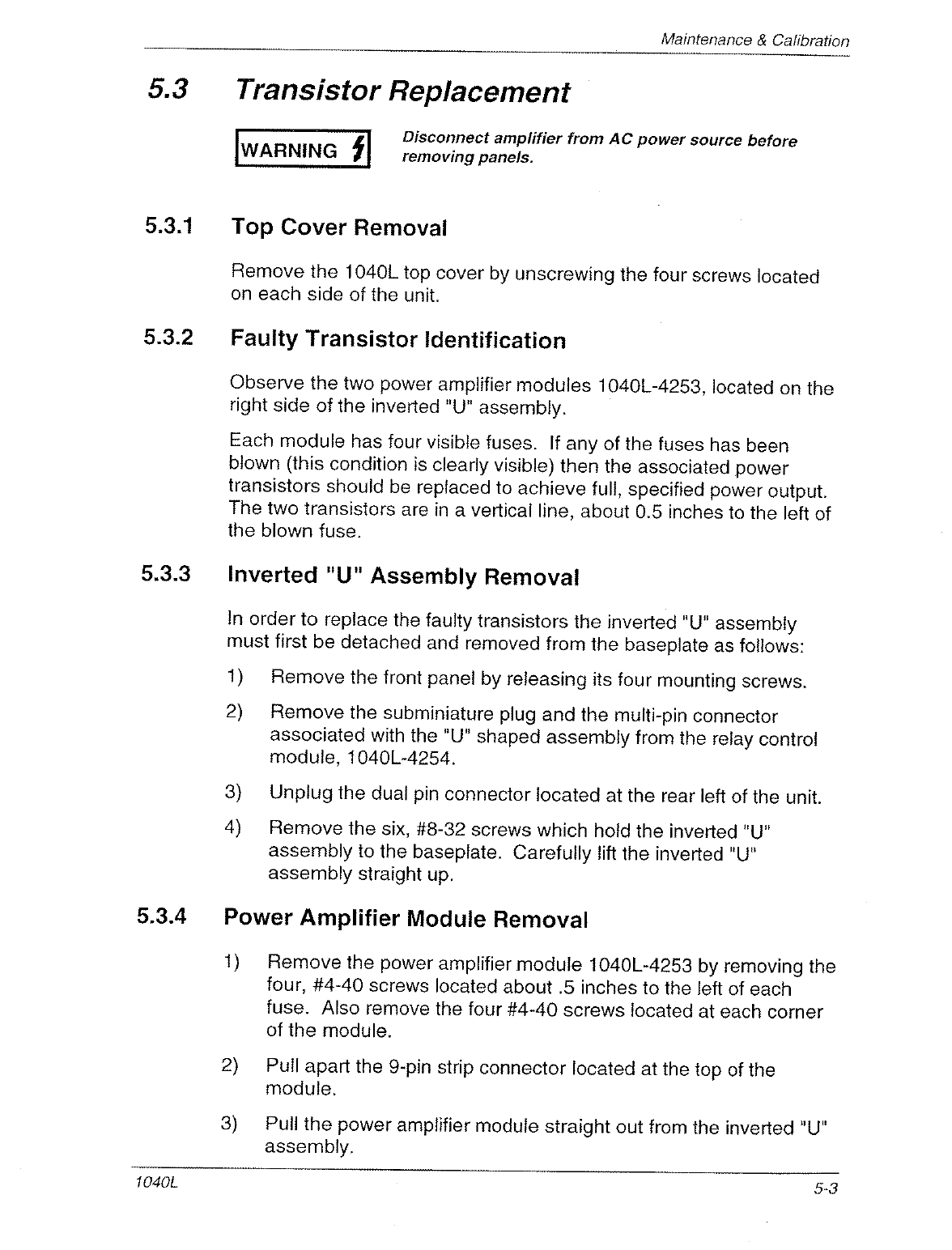 Maintenance & Calibration

5.3 Transistor Replacement

WARNING

Disconnect amplifier from AC power source before removing panels.

5.3.1 Top Cover Removal

Remove the 1040L top cover by unscrewing the four screws located on each side of the unit.

5.3.2 Faulty Transistor Identification

Observe the two power amplifier modules 1040L-4253, located on the right side of the inverted "U" assembly.

Each module has four visible fuses. If any of the fuses has been blown (this condition is clearly visible) then the associated power transistors should be replaced to achieve full, specified power output. The two transistors are in a vertical line, about 0.5 inches to the left of the blown fuse.

5.3.3 Inverted "U" Assembly Removal

In order to replace the faulty transistors the inverted "U" assembly must first be detached and removed from the baseplate as follows:

1) Remove the front panel by releasing its four mounting screws.

2) Remove the subminiature plug and the multi-pin connector associated with the "U" shaped assembly from the relay control module, 1040L-4254.

3) Unplug the dual pin connector located at the rear left of the unit.

4) Remove the six, #8-32 screws which hold the inverted "U" assembly to the baseplate. Carefully lift the inverted "U" assembly straight up.

5.3.4 Power Amplifier Module Removal

1) Remove the power amplifier module 1040L-4253 by removing the four, #4-40 screws located about .5 inches to the left of each fuse. Also remove the four #4-40 screws located at each corner of the module.

2) Pull apart the 9-pin strip connector located at the top of the module.

3) Pull the power amplifier module straight out from the inverted "U" assembly.

1040L

5-3